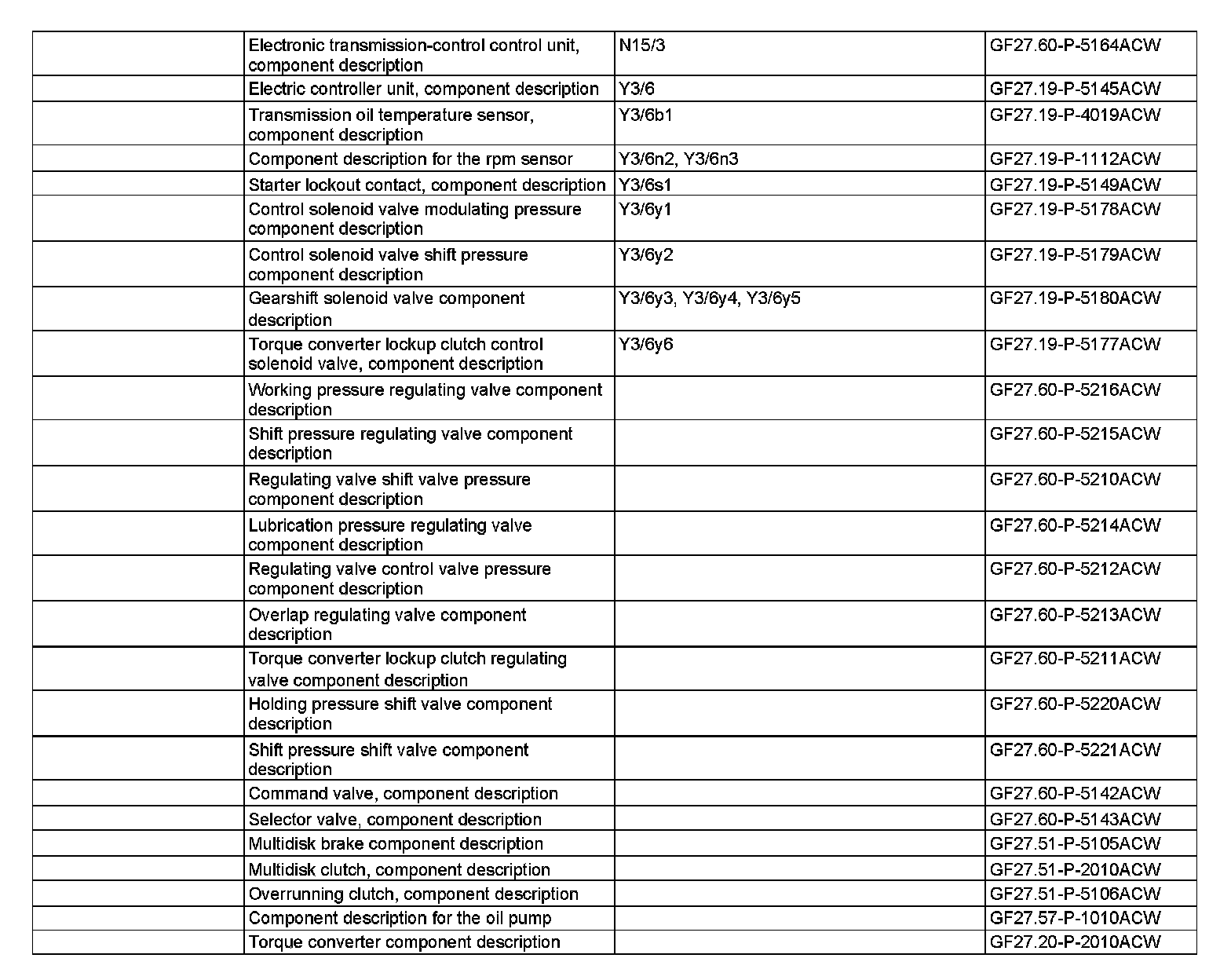 | | | | |
|---|---|---|---|
| | Electronic transmission-control control unit, component description | N15/3 | GF27.60-P-5164ACW |
| | Electric controller unit, component description | Y3/6 | GF27.19-P-5145ACW |
| | Transmission oil temperature sensor, component description | Y3/6b1 | GF27.19-P-4019ACW |
| | Component description for the rpm sensor | Y3/6n2, Y3/6n3 | GF27.19-P-1112ACW |
| | Starter lockout contact, component description | Y3/6s1 | GF27.19-P-5149ACW |
| | Control solenoid valve modulating pressure component description | Y3/6y1 | GF27.19-P-5178ACW |
| | Control solenoid valve shift pressure component description | Y3/6y2 | GF27.19-P-5179ACW |
| | Gearshift solenoid valve component description | Y3/6y3, Y3/6y4, Y3/6y5 | GF27.19-P-5180ACW |
| | Torque converter lockup clutch control solenoid valve, component description | Y3/6y6 | GF27.19-P-5177ACW |
| | Working pressure regulating valve component description | | GF27.60-P-5216ACW |
| | Shift pressure regulating valve component description | | GF27.60-P-5215ACW |
| | Regulating valve shift valve pressure component description | | GF27.60-P-5210ACW |
| | Lubrication pressure regulating valve component description | | GF27.60-P-5214ACW |
| | Regulating valve control valve pressure component description | | GF27.60-P-5212ACW |
| | Overlap regulating valve component description | | GF27.60-P-5213ACW |
| | Torque converter lockup clutch regulating valve component description | | GF27.60-P-5211ACW |
| | Holding pressure shift valve component description | | GF27.60-P-5220ACW |
| | Shift pressure shift valve component description | | GF27.60-P-5221ACW |
| | Command valve, component description | | GF27.60-P-5142ACW |
| | Selector valve, component description | | GF27.60-P-5143ACW |
| | Multidisk brake component description | | GF27.51-P-5105ACW |
| | Multidisk clutch, component description | | GF27.51-P-2010ACW |
| | Overrunning clutch, component description | | GF27.51-P-5106ACW |
| | Component description for the oil pump | | GF27.57-P-1010ACW |
| | Torque converter component description | | GF27.20-P-2010ACW |